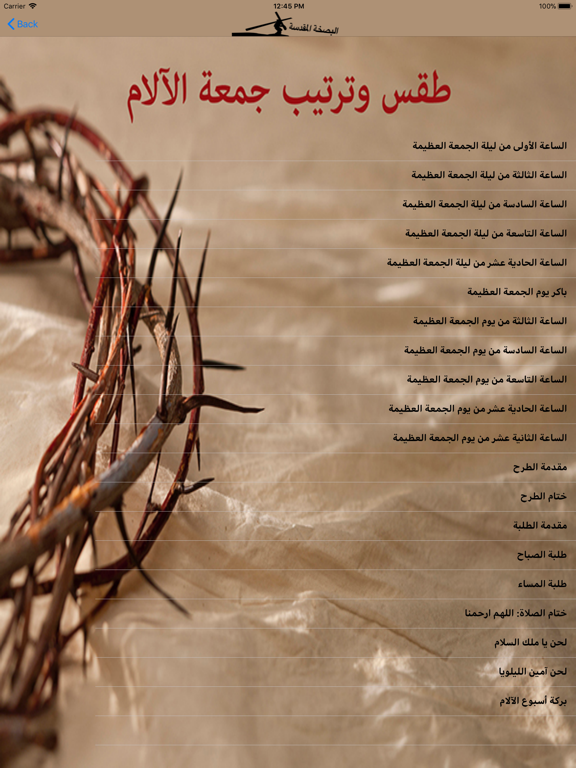 Carrier 12:45 PM 100%

Back

البصخة المقدسة

طقس وترتيب جمعة الآلام

الساعة الأولى من ليلة الجمعة العظيمة

الساعة الثالثة من ليلة الجمعة العظيمة

الساعة السادسة من ليلة الجمعة العظيمة

الساعة التاسعة من ليلة الجمعة العظيمة

الساعة الحادية عشر من ليلة الجمعة العظيمة

باكر يوم الجمعة العظيمة

الساعة الثالثة من يوم الجمعة العظيمة

الساعة السادسة من يوم الجمعة العظيمة

الساعة التاسعة من يوم الجمعة العظيمة

الساعة الحادية عشر من يوم الجمعة العظيمة

الساعة الثانية عشر من يوم الجمعة العظيمة

مقدمة الطرح

ختام الطرح

مقدمة الطلبة

طلبة الصباح

طلبة المساء

ختام الصلاة: اللهم ارحمنا

لحن يا ملك السلام

لحن آمين الليلويا

بركة أسبوع الآلام